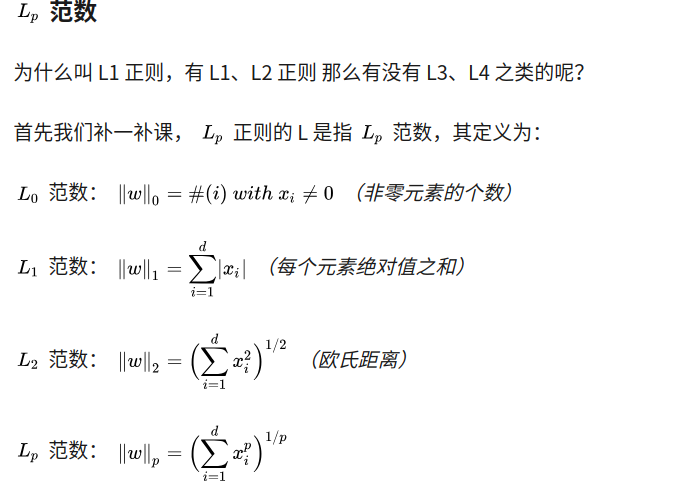 $L_p$ 范数

为什么叫 L1 正则，有 L1、L2 正则 那么有没有 L3、L4 之类的呢？

首先我们补一补课， $L_p$ 正则的 L 是指 $L_p$ 范数，其定义为：

$L_0$ 范数： $\|w\|_0 = \#(i)\ with\ x_i \neq 0$ （非零元素的个数）

$L_1$ 范数： $\|w\|_1 = \sum_{i=1}^{d} |x_i|$ （每个元素绝对值之和）

$L_2$ 范数： $\|w\|_2 = \left(\sum_{i=1}^{d} x_i^2\right)^{1/2}$ （欧氏距离）

$L_p$ 范数： $\|w\|_p = \left(\sum_{i=1}^{d} x_i^p\right)^{1/p}$